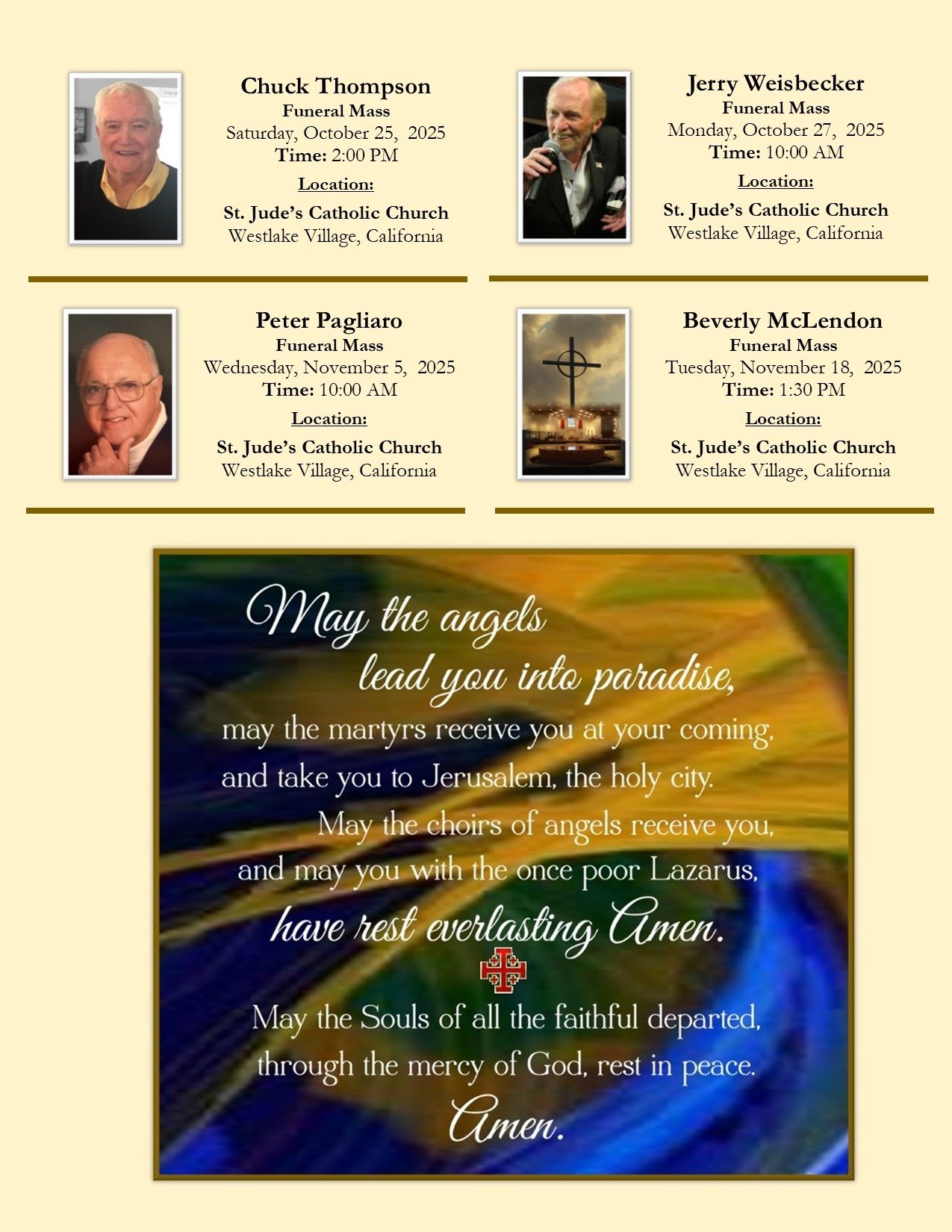 Chuck Thompson
Funeral Mass
Saturday, October 25, 2025
Time: 2:00 PM
Location:
St. Jude's Catholic Church
Westlake Village, California

Jerry Weisbecker
Funeral Mass
Monday, October 27, 2025
Time: 10:00 AM
Location:
St. Jude's Catholic Church
Westlake Village, California

Peter Pagliaro
Funeral Mass
Wednesday, November 5, 2025
Time: 10:00 AM
Location:
St. Jude's Catholic Church
Westlake Village, California

Beverly McLendon
Funeral Mass
Tuesday, November 18, 2025
Time: 1:30 PM
Location:
St. Jude's Catholic Church
Westlake Village, California

May the angels
lead you into paradise,
may the martyrs receive you at your coming,
and take you to Jerusalem, the holy city.
May the choirs of angels receive you,
and may you with the once poor Lazarus,
have rest everlasting Amen.

May the Souls of all the faithful departed,
through the mercy of God, rest in peace.
Amen.